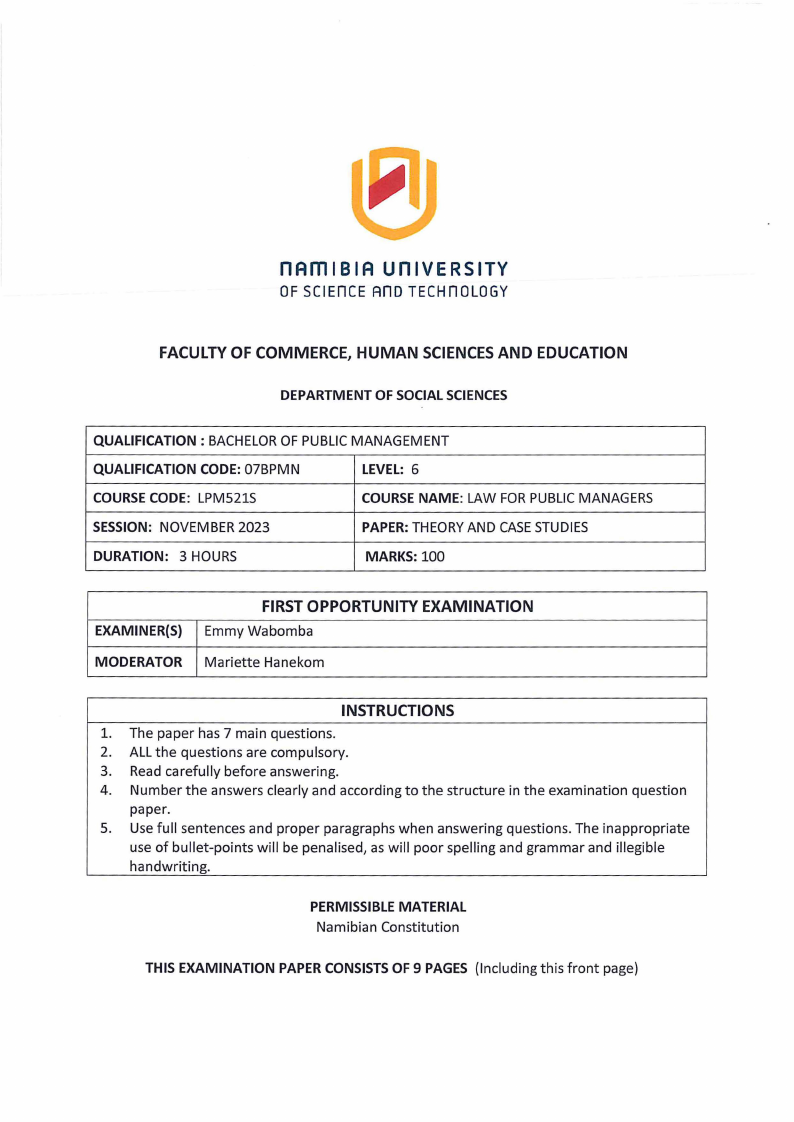 NAMIBIA UNIVERSITY
OF SCIENCE AND TECHNOLOGY

FACULTY OF COMMERCE, HUMAN SCIENCES AND EDUCATION

DEPARTMENT OF SOCIAL SCIENCES

| QUALIFICATION : BACHELOR OF PUBLIC MANAGEMENT | |
|---|---|
| QUALIFICATION CODE: 07BPMN | LEVEL: 6 |
| COURSE CODE: LPM521S | COURSE NAME: LAW FOR PUBLIC MANAGERS |
| SESSION: NOVEMBER 2023 | PAPER: THEORY AND CASE STUDIES |
| DURATION: 3 HOURS | MARKS: 100 |

| FIRST OPPORTUNITY EXAMINATION | |
|---|---|
| EXAMINER(S) | Emmy Wabomba |
| MODERATOR | Mariette Hanekom |

INSTRUCTIONS
1. The paper has 7 main questions.
2. ALL the questions are compulsory.
3. Read carefully before answering.
4. Number the answers clearly and according to the structure in the examination question paper.
5. Use full sentences and proper paragraphs when answering questions. The inappropriate use of bullet-points will be penalised, as will poor spelling and grammar and illegible handwriting.

PERMISSIBLE MATERIAL
Namibian Constitution

THIS EXAMINATION PAPER CONSISTS OF 9 PAGES (Including this front page)